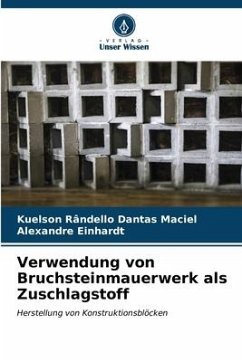 VERLAG
Unser Wissen

Kuelson Rândello Dantas Maciel
Alexandre Einhardt

Verwendung von Bruchsteinmauerwerk als Zuschlagstoff

Herstellung von Konstruktionsblöcken